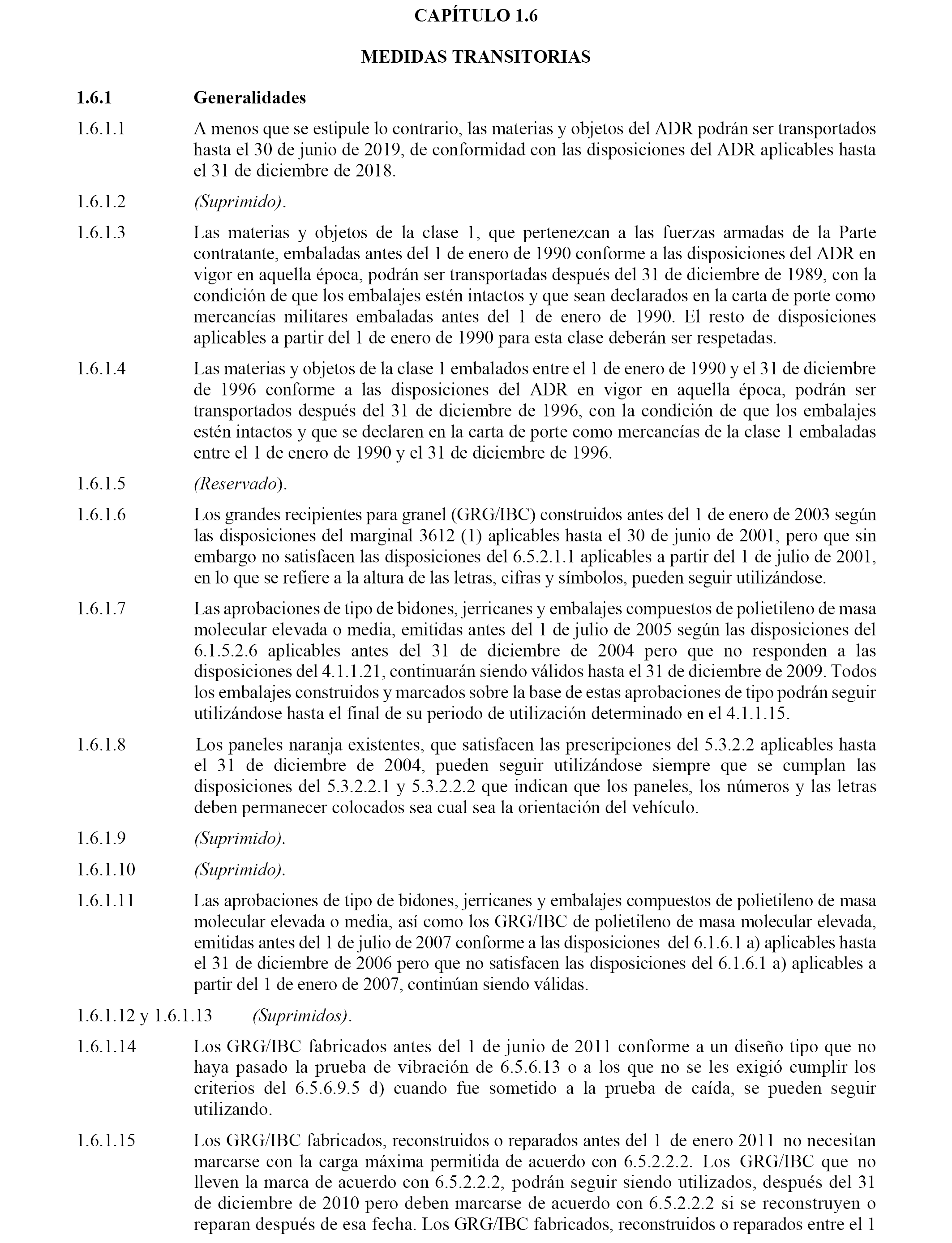 CAPÍTULO 1.6

MEDIDAS TRANSITORIAS

1.6.1 Generalidades

1.6.1.1 A menos que se estipule lo contrario, las materias y objetos del ADR podrán ser transportados hasta el 30 de junio de 2019, de conformidad con las disposiciones del ADR aplicables hasta el 31 de diciembre de 2018.

1.6.1.2 (Suprimido).

1.6.1.3 Las materias y objetos de la clase 1, que pertenezcan a las fuerzas armadas de la Parte contratante, embaladas antes del 1 de enero de 1990 conforme a las disposiciones del ADR en vigor en aquella época, podrán ser transportadas después del 31 de diciembre de 1989, con la condición de que los embalajes estén intactos y que sean declarados en la carta de porte como mercancías militares embaladas antes del 1 de enero de 1990. El resto de disposiciones aplicables a partir del 1 de enero de 1990 para esta clase deberán ser respetadas.

1.6.1.4 Las materias y objetos de la clase 1 embalados entre el 1 de enero de 1990 y el 31 de diciembre de 1996 conforme a las disposiciones del ADR en vigor en aquella época, podrán ser transportados después del 31 de diciembre de 1996, con la condición de que los embalajes estén intactos y que se declaren en la carta de porte como mercancías de la clase 1 embaladas entre el 1 de enero de 1990 y el 31 de diciembre de 1996.

1.6.1.5 (Reservado).

1.6.1.6 Los grandes recipientes para granel (GRG/IBC) construidos antes del 1 de enero de 2003 según las disposiciones del marginal 3612 (1) aplicables hasta el 30 de junio de 2001, pero que sin embargo no satisfacen las disposiciones del 6.5.2.1.1 aplicables a partir del 1 de julio de 2001, en lo que se refiere a la altura de las letras, cifras y símbolos, pueden seguir utilizándose.

1.6.1.7 Las aprobaciones de tipo de bidones, jerricanes y embalajes compuestos de polietileno de masa molecular elevada o media, emitidas antes del 1 de julio de 2005 según las disposiciones del 6.1.5.2.6 aplicables antes del 31 de diciembre de 2004 pero que no responden a las disposiciones del 4.1.1.21, continuarán siendo válidos hasta el 31 de diciembre de 2009. Todos los embalajes construidos y marcados sobre la base de estas aprobaciones de tipo podrán seguir utilizándose hasta el final de su periodo de utilización determinado en el 4.1.1.15.

1.6.1.8 Los paneles naranja existentes, que satisfacen las prescripciones del 5.3.2.2 aplicables hasta el 31 de diciembre de 2004, pueden seguir utilizándose siempre que se cumplan las disposiciones del 5.3.2.2.1 y 5.3.2.2.2 que indican que los paneles, los números y las letras deben permanecer colocados sea cual sea la orientación del vehículo.

1.6.1.9 (Suprimido).

1.6.1.10 (Suprimido).

1.6.1.11 Las aprobaciones de tipo de bidones, jerricanes y embalajes compuestos de polietileno de masa molecular elevada o media, así como los GRG/IBC de polietileno de masa molecular elevada, emitidas antes del 1 de julio de 2007 conforme a las disposiciones del 6.1.6.1 a) aplicables hasta el 31 de diciembre de 2006 pero que no satisfacen las disposiciones del 6.1.6.1 a) aplicables a partir del 1 de enero de 2007, continúan siendo válidas.

1.6.1.12 y 1.6.1.13 (Suprimidos).

1.6.1.14 Los GRG/IBC fabricados antes del 1 de junio de 2011 conforme a un diseño tipo que no haya pasado la prueba de vibración de 6.5.6.13 o a los que no se les exigió cumplir los criterios del 6.5.6.9.5 d) cuando fue sometido a la prueba de caída, se pueden seguir utilizando.

1.6.1.15 Los GRG/IBC fabricados, reconstruidos o reparados antes del 1 de enero 2011 no necesitan marcarse con la carga máxima permitida de acuerdo con 6.5.2.2.2. Los GRG/IBC que no lleven la marca de acuerdo con 6.5.2.2.2, podrán seguir siendo utilizados, después del 31 de diciembre de 2010 pero deben marcarse de acuerdo con 6.5.2.2.2 si se reconstruyen o reparan después de esa fecha. Los GRG/IBC fabricados, reconstruidos o reparados entre el 1